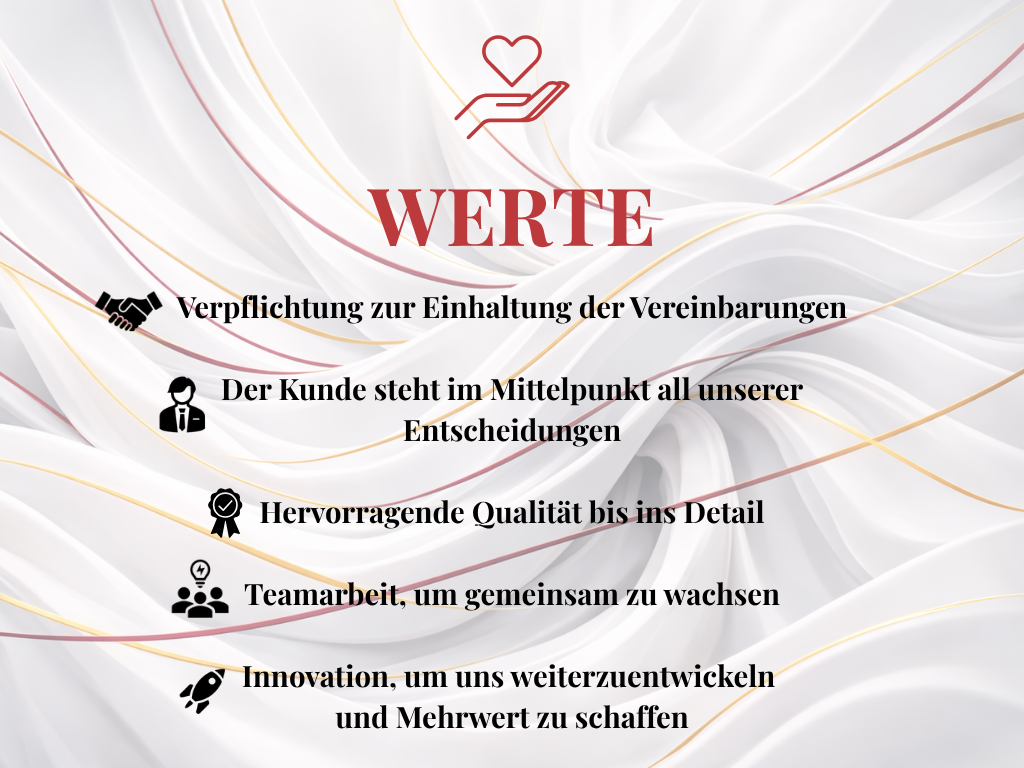 WERTE

Verpflichtung zur Einhaltung der Vereinbarungen

Der Kunde steht im Mittelpunkt all unserer Entscheidungen

Hervorragende Qualität bis ins Detail

Teamarbeit, um gemeinsam zu wachsen

Innovation, um uns weiterzuentwickeln und Mehrwert zu schaffen